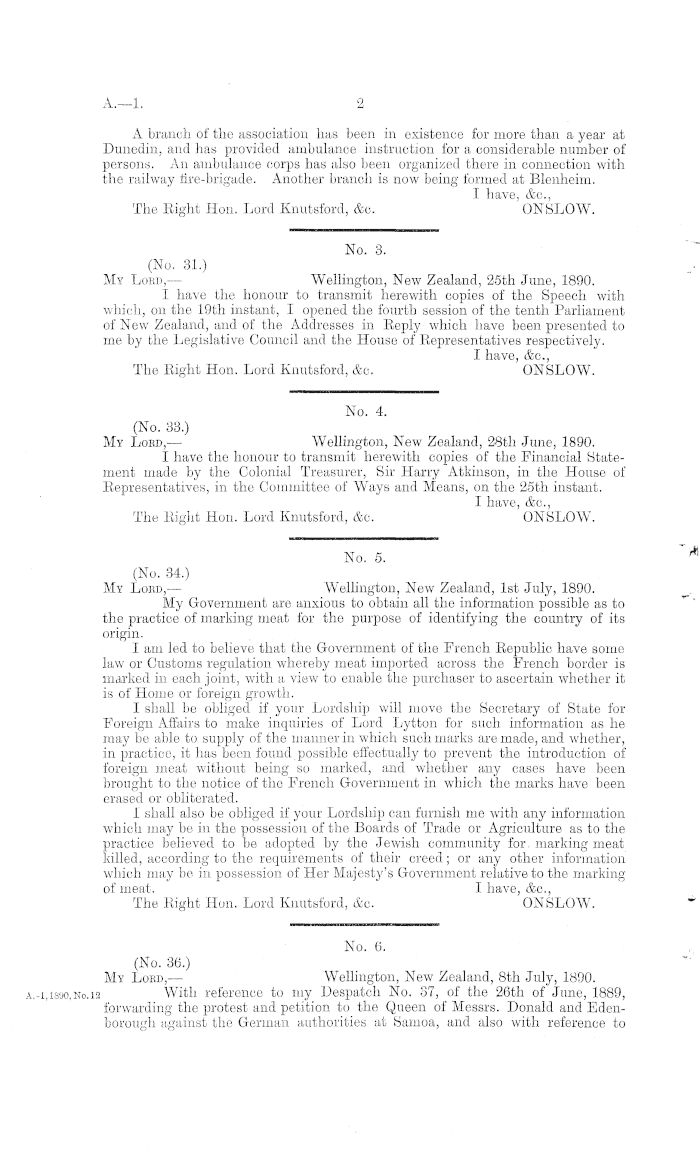 A.—1. 2

A branch of the association has been in existence for more than a year at Dunedin, and has provided ambulance instruction for a considerable number of persons. An ambulance corps has also been organized there in connection with the railway fire-brigade. Another branch is now being formed at Blenheim.

I have, &c.,

The Right Hon. Lord Knutsford, &c. ONSLOW.

No. 3.

(No. 31.)

My Lord,— Wellington, New Zealand, 25th June, 1890.

I have the honour to transmit herewith copies of the Speech with which, on the 19th instant, I opened the fourth session of the tenth Parliament of New Zealand, and of the Addresses in Reply which have been presented to me by the Legislative Council and the House of Representatives respectively.

I have, &c.,

The Right Hon. Lord Knutsford, &c. ONSLOW.

No. 4.

(No. 33.)

My Lord,— Wellington, New Zealand, 28th June, 1890.

I have the honour to transmit herewith copies of the Financial Statement made by the Colonial Treasurer, Sir Harry Atkinson, in the House of Representatives, in the Committee of Ways and Means, on the 25th instant.

I have, &c.,

The Right Hon. Lord Knutsford, &c. ONSLOW.

No. 5.

(No. 34.)

My Lord,— Wellington, New Zealand, 1st July, 1890.

My Government are anxious to obtain all the information possible as to the practice of marking meat for the purpose of identifying the country of its origin.

I am led to believe that the Government of the French Republic have some law or Customs regulation whereby meat imported across the French border is marked in each joint, with a view to enable the purchaser to ascertain whether it is of Home or foreign growth.

I shall be obliged if your Lordship will move the Secretary of State for Foreign Affairs to make inquiries of Lord Lytton for such information as he may be able to supply of the manner in which such marks are made, and whether, in practice, it has been found possible effectually to prevent the introduction of foreign meat without being so marked, and whether any cases have been brought to the notice of the French Government in which the marks have been erased or obliterated.

I shall also be obliged if your Lordship can furnish me with any information which may be in the possession of the Boards of Trade or Agriculture as to the practice believed to be adopted by the Jewish community for marking meat killed, according to the requirements of their creed; or any other information which may be in possession of Her Majesty's Government relative to the marking of meat.

I have, &c.,

The Right Hon. Lord Knutsford, &c. ONSLOW.

No. 6.

(No. 36.)

My Lord,— Wellington, New Zealand, 8th July, 1890.

A.-1, 1890, No. 12

With reference to my Despatch No. 37, of the 26th of June, 1889, forwarding the protest and petition to the Queen of Messrs. Donald and Edenborough against the German authorities at Samoa, and also with reference to